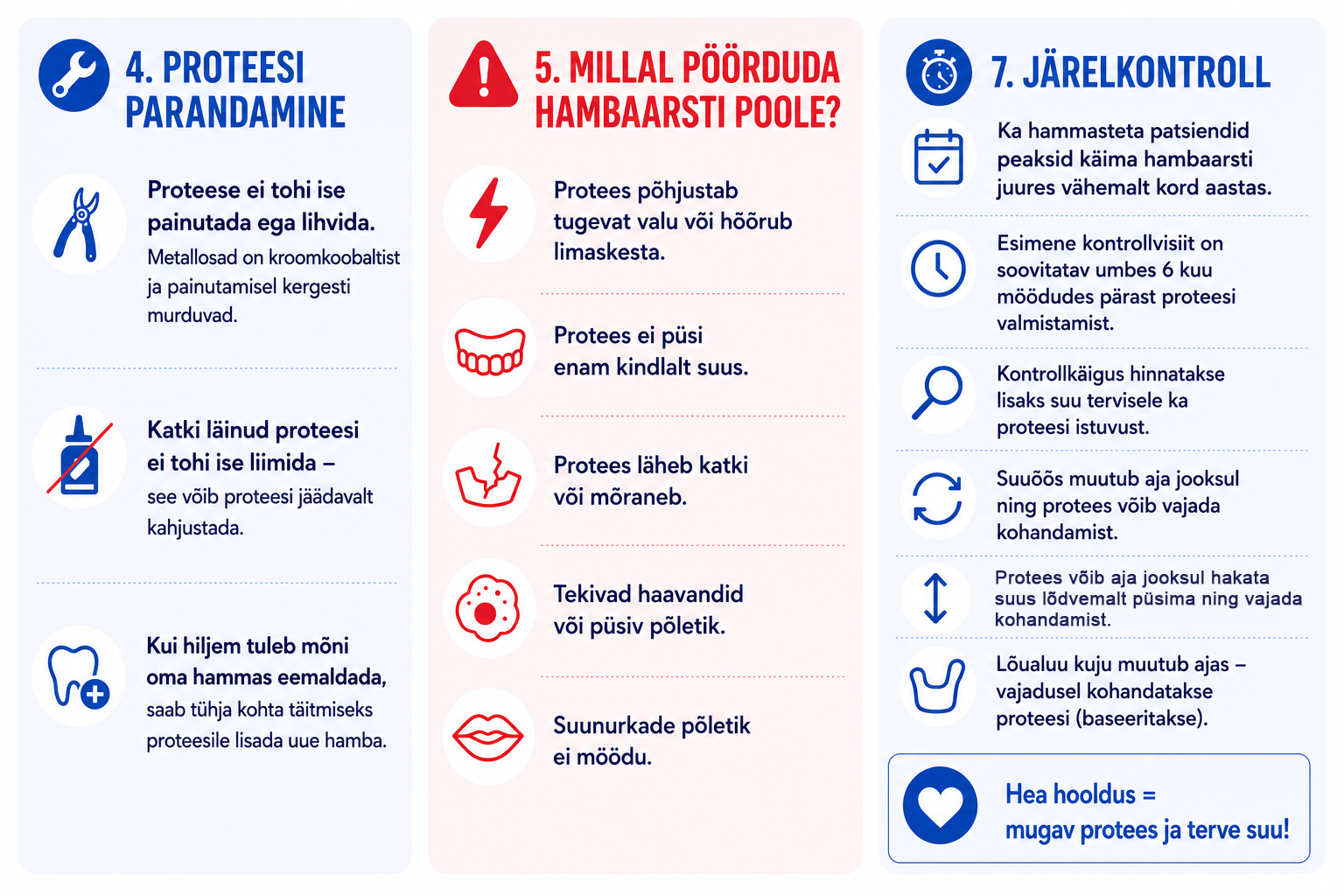 4. PROTEESI PARANDAMINE

Proteese ei tohi ise painutada ega lihvida. Metallosad on kroomkoobaltist ja painutamisel kergesti murduvad.

Katki läinud proteesi ei tohi ise liimida – see võib proteesi jäädavalt kahjustada.

Kui hiljem tuleb mõni oma hammas eemaldada, saab tühja kohta täitmiseks proteesile lisada uue hamba.

5. MILLAL PÖÖRDUDA HAMBAARSTI POOLE?

Protees põhjustab tugevat valu või hõõrub limaskesta.

Protees ei püsi enam kindlalt suus.

Protees läheb katki või mõraneb.

Tekivad haavandid või püsiv põletik.

Suunurkade põletik ei möödu.

7. JÄRELKONTROLL

Ka hammasteta patsiendid peaksid käima hambaarsti juures vähemalt kord aastas.

Esimene kontrollvisiit on soovitatav umbes 6 kuu möödudes pärast proteesi valmistamist.

Kontrollkäigus hinnatakse lisaks suu tervisele ka proteesi istuvust.

Suuõõs muutub aja jooksul ning protees võib vajada kohandamist.

Protees võib aja jooksul hakata suus lõdvemalt püsima ning vajada kohandamist.

Lõualuu kuju muutub ajas – vajadusel kohandatakse proteesi (baseeritakse).

Hea hooldus = mugav protees ja terve suu!